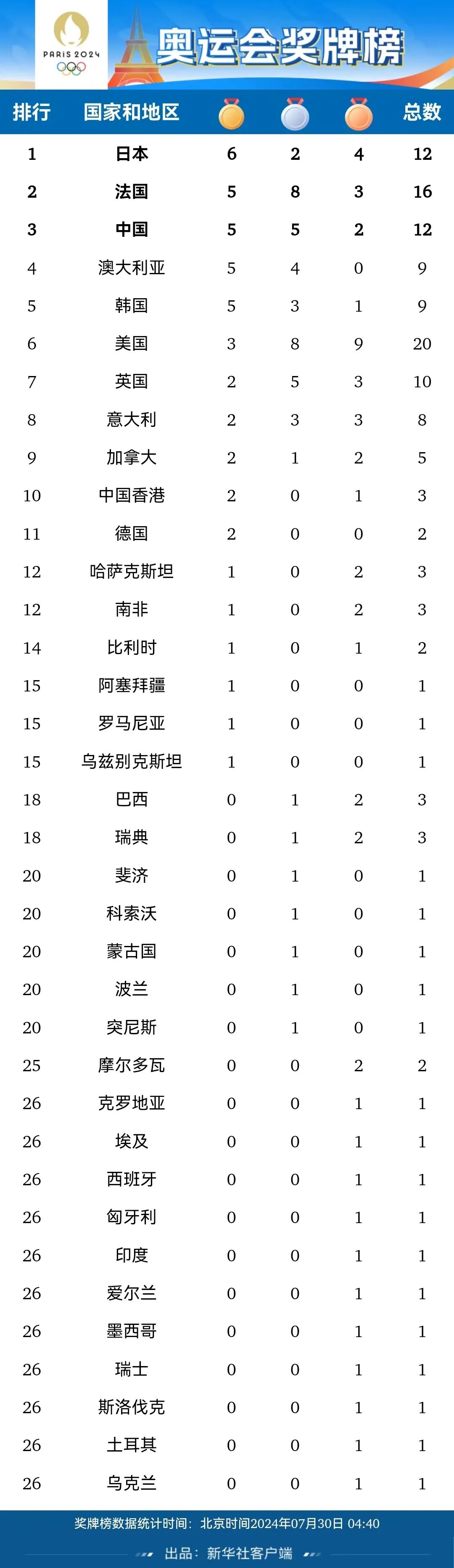 PARIS 2024

奥运会奖牌榜

| 排行 | 国家和地区 | | | | 总数 |
|---|---|---|---|---|---|
| 1 | 日本 | 6 | 2 | 4 | 12 |
| 2 | 法国 | 5 | 8 | 3 | 16 |
| 3 | 中国 | 5 | 5 | 2 | 12 |
| 4 | 澳大利亚 | 5 | 4 | 0 | 9 |
| 5 | 韩国 | 5 | 3 | 1 | 9 |
| 6 | 美国 | 3 | 8 | 9 | 20 |
| 7 | 英国 | 2 | 5 | 3 | 10 |
| 8 | 意大利 | 2 | 3 | 3 | 8 |
| 9 | 加拿大 | 2 | 1 | 2 | 5 |
| 10 | 中国香港 | 2 | 0 | 1 | 3 |
| 11 | 德国 | 2 | 0 | 0 | 2 |
| 12 | 哈萨克斯坦 | 1 | 0 | 2 | 3 |
| 12 | 南非 | 1 | 0 | 2 | 3 |
| 14 | 比利时 | 1 | 0 | 1 | 2 |
| 15 | 阿塞拜疆 | 1 | 0 | 0 | 1 |
| 15 | 罗马尼亚 | 1 | 0 | 0 | 1 |
| 15 | 乌兹别克斯坦 | 1 | 0 | 0 | 1 |
| 18 | 巴西 | 0 | 1 | 2 | 3 |
| 18 | 瑞典 | 0 | 1 | 2 | 3 |
| 20 | 斐济 | 0 | 1 | 0 | 1 |
| 20 | 科索沃 | 0 | 1 | 0 | 1 |
| 20 | 蒙古国 | 0 | 1 | 0 | 1 |
| 20 | 波兰 | 0 | 1 | 0 | 1 |
| 20 | 突尼斯 | 0 | 1 | 0 | 1 |
| 25 | 摩尔多瓦 | 0 | 0 | 2 | 2 |
| 26 | 克罗地亚 | 0 | 0 | 1 | 1 |
| 26 | 埃及 | 0 | 0 | 1 | 1 |
| 26 | 西班牙 | 0 | 0 | 1 | 1 |
| 26 | 匈牙利 | 0 | 0 | 1 | 1 |
| 26 | 印度 | 0 | 0 | 1 | 1 |
| 26 | 爱尔兰 | 0 | 0 | 1 | 1 |
| 26 | 墨西哥 | 0 | 0 | 1 | 1 |
| 26 | 瑞士 | 0 | 0 | 1 | 1 |
| 26 | 斯洛伐克 | 0 | 0 | 1 | 1 |
| 26 | 土耳其 | 0 | 0 | 1 | 1 |
| 26 | 乌克兰 | 0 | 0 | 1 | 1 |

奖牌榜数据统计时间：北京时间2024年07月30日 04:40

出品：新华社客户端